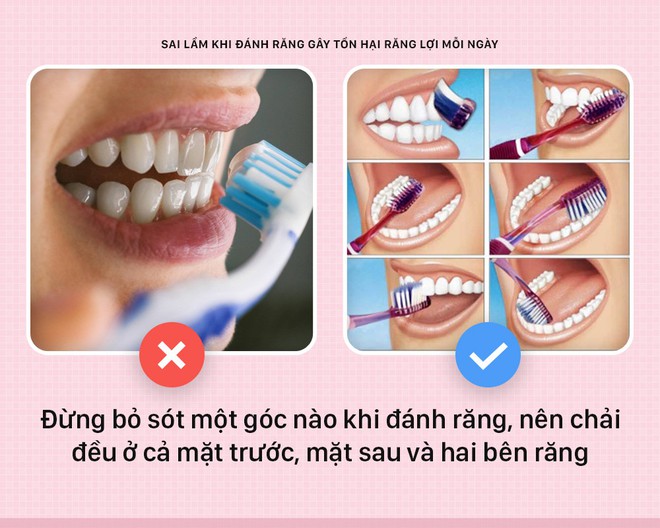 SAI LẦM KHI ĐÁNH RĂNG GÂY TỔN HẠI RĂNG LỢI MỖI NGÀY

Đừng bỏ sót một góc nào khi đánh răng, nên chải đều ở cả mặt trước, mặt sau và hai bên răng